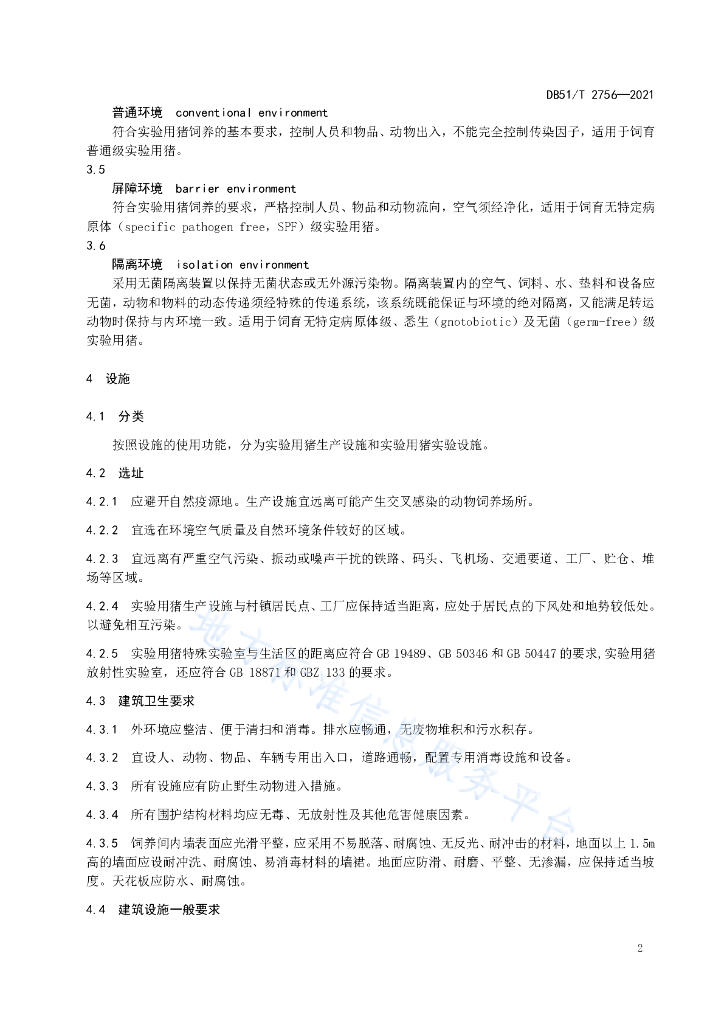 DB51/T 2756—2021

普通环境　conventional environment

符合实验用猪饲养的基本要求，控制人员和物品、动物出入，不能完全控制传染因子，适用于饲育普通级实验用猪。

3.5

屏障环境　barrier environment

符合实验用猪饲养的要求，严格控制人员、物品和动物流向，空气须经净化，适用于饲育无特定病原体（specific pathogen free，SPF）级实验用猪。

3.6

隔离环境　isolation environment

采用无菌隔离装置以保持无菌状态或无外源污染物。隔离装置内的空气、饲料、水、垫料和设备应无菌，动物和物料的动态传递须经特殊的传递系统，该系统既能保证与环境的绝对隔离，又能满足转运动物时保持与内环境一致。适用于饲育无特定病原体级、悉生（gnotobiotic）及无菌（germ-free）级实验用猪。

4　设施

4.1　分类

按照设施的使用功能，分为实验用猪生产设施和实验用猪实验设施。

4.2　选址

4.2.1　应避开自然疫源地。生产设施宜远离可能产生交叉感染的动物饲养场所。

4.2.2　宜选在环境空气质量及自然环境条件较好的区域。

4.2.3　宜远离有严重空气污染、振动或噪声干扰的铁路、码头、飞机场、交通要道、工厂、贮仓、堆场等区域。

4.2.4　实验用猪生产设施与村镇居民点、工厂应保持适当距离，应处于居民点的下风处和地势较低处。以避免相互污染。

4.2.5　实验用猪特殊实验室与生活区的距离应符合 GB 19489、GB 50346 和 GB 50447 的要求,实验用猪放射性实验室，还应符合 GB 18871 和 GBZ 133 的要求。

4.3　建筑卫生要求

4.3.1　外环境应整洁、便于清扫和消毒。排水应畅通，无废物堆积和污水积存。

4.3.2　宜设人、动物、物品、车辆专用出入口，道路通畅，配置专用消毒设施和设备。

4.3.3　所有设施应有防止野生动物进入措施。

4.3.4　所有围护结构材料均应无毒、无放射性及其他危害健康因素。

4.3.5　饲养间内墙表面应光滑平整，应采用不易脱落、耐腐蚀、无反光、耐冲击的材料，地面以上 1.5m 高的墙面应设耐冲洗、耐腐蚀、易消毒材料的墙裙。地面应防滑、耐磨、平整、无渗漏，应保持适当坡度。天花板应防水、耐腐蚀。

4.4　建筑设施一般要求

地方标准信息服务平台

2